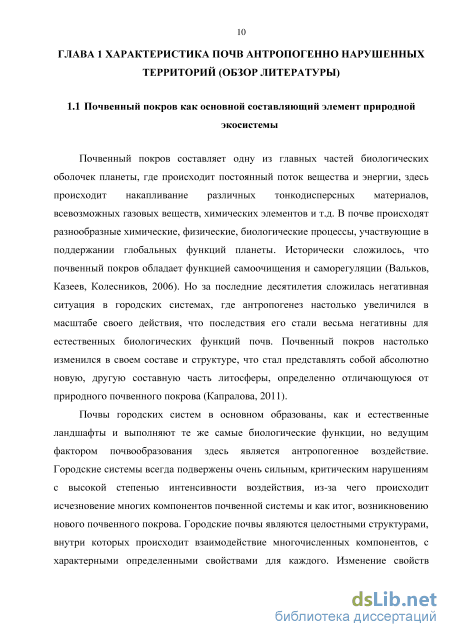 10

ГЛАВА 1 ХАРАКТЕРИСТИКА ПОЧВ АНТРОПОГЕННО НАРУШЕННЫХ ТЕРРИТОРИЙ (ОБЗОР ЛИТЕРАТУРЫ)

1.1 Почвенный покров как основной составляющий элемент природной экосистемы

Почвенный покров составляет одну из главных частей биологических оболочек планеты, где происходит постоянный поток вещества и энергии, здесь происходит накапливание различных тонкодисперсных материалов, всевозможных газовых веществ, химических элементов и т.д. В почве происходят разнообразные химические, физические, биологические процессы, участвующие в поддержании глобальных функций планеты. Исторически сложилось, что почвенный покров обладает функцией самоочищения и саморегуляции (Вальков, Казеев, Колесников, 2006). Но за последние десятилетия сложилась негативная ситуация в городских системах, где антропогенез настолько увеличился в масштабе своего действия, что последствия его стали весьма негативны для естественных биологических функций почв. Почвенный покров настолько изменился в своем составе и структуре, что стал представлять собой абсолютно новую, другую составную часть литосферы, определенно отличающуюся от природного почвенного покрова (Капралова, 2011).

Почвы городских систем в основном образованы, как и естественные ландшафты и выполняют те же самые биологические функции, но ведущим фактором почвообразования здесь является антропогенное воздействие. Городские системы всегда подвержены очень сильным, критическим нарушениям с высокой степенью интенсивности воздействия, из-за чего происходит исчезновение многих компонентов почвенной системы и как итог, возникновению нового почвенного покрова. Городские почвы являются целостными структурами, внутри которых происходит взаимодействие многочисленных компонентов, с характерными определенными свойствами для каждого. Изменение свойств

dsLib.net
библиотека диссертаций